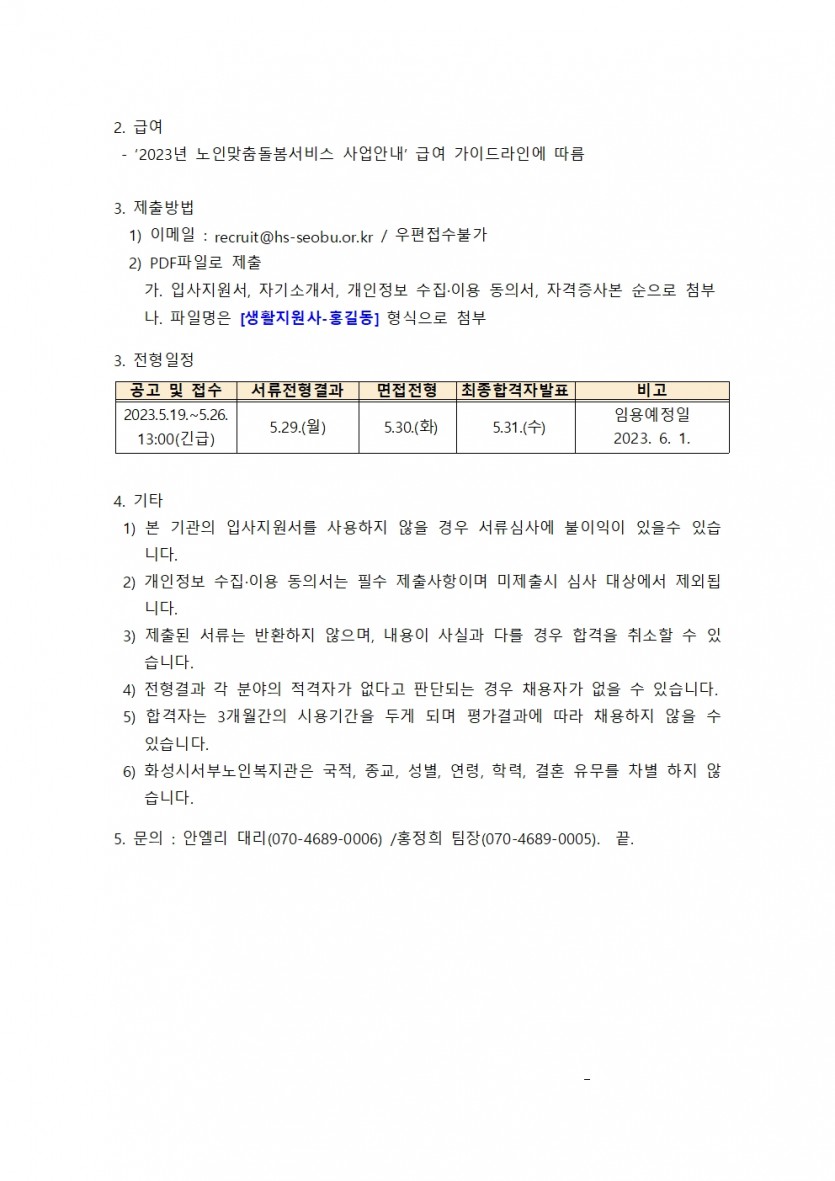 2. 급여
- '2023년 노인맞춤돌봄서비스 사업안내' 급여 가이드라인에 따름

3. 제출방법
1) 이메일 : recruit@hs-seobu.or.kr / 우편접수불가
2) PDF파일로 제출
가. 입사지원서, 자기소개서, 개인정보 수집·이용 동의서, 자격증사본 순으로 첨부
나. 파일명은 [생활지원사-홍길동] 형식으로 첨부

3. 전형일정

| 공고 및 접수 | 서류전형결과 | 면접전형 | 최종합격자발표 | 비고 |
|---|---|---|---|---|
| 2023.5.19.~5.26. 13:00(긴급) | 5.29.(월) | 5.30.(화) | 5.31.(수) | 임용예정일 2023. 6. 1. |

4. 기타
1) 본 기관의 입사지원서를 사용하지 않을 경우 서류심사에 불이익이 있을수 있습니다.
2) 개인정보 수집·이용 동의서는 필수 제출사항이며 미제출시 심사 대상에서 제외됩니다.
3) 제출된 서류는 반환하지 않으며, 내용이 사실과 다를 경우 합격을 취소할 수 있습니다.
4) 전형결과 각 분야의 적격자가 없다고 판단되는 경우 채용자가 없을 수 있습니다.
5) 합격자는 3개월간의 시용기간을 두게 되며 평가결과에 따라 채용하지 않을 수 있습니다.
6) 화성시서부노인복지관은 국적, 종교, 성별, 연령, 학력, 결혼 유무를 차별 하지 않습니다.

5. 문의 : 안엘리 대리(070-4689-0006) /홍정희 팀장(070-4689-0005). 끝.

-